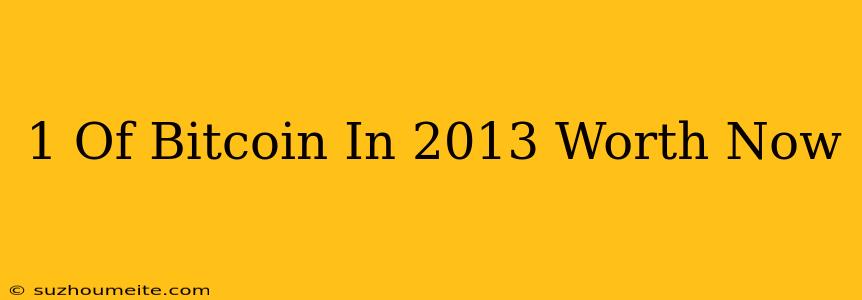 1 Of Bitcoin In 2013 Worth Now

© suzhoumeite.com